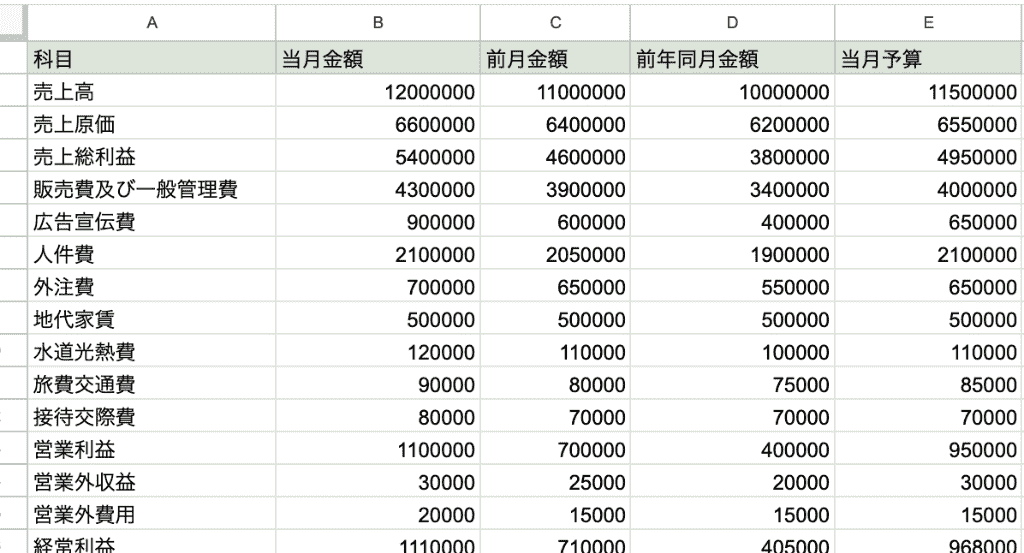 | A | B | C | D | E |
|---|---|---|---|---|
| 科目 | 当月金額 | 前月金額 | 前年同月金額 | 当月予算 |
| 売上高 | 12000000 | 11000000 | 10000000 | 11500000 |
| 売上原価 | 6600000 | 6400000 | 6200000 | 6550000 |
| 売上総利益 | 5400000 | 4600000 | 3800000 | 4950000 |
| 販売費及び一般管理費 | 4300000 | 3900000 | 3400000 | 4000000 |
| 広告宣伝費 | 900000 | 600000 | 400000 | 650000 |
| 人件費 | 2100000 | 2050000 | 1900000 | 2100000 |
| 外注費 | 700000 | 650000 | 550000 | 650000 |
| 地代家賃 | 500000 | 500000 | 500000 | 500000 |
| 水道光熱費 | 120000 | 110000 | 100000 | 110000 |
| 旅費交通費 | 90000 | 80000 | 75000 | 85000 |
| 接待交際費 | 80000 | 70000 | 70000 | 70000 |
| 営業利益 | 1100000 | 700000 | 400000 | 950000 |
| 営業外収益 | 30000 | 25000 | 20000 | 30000 |
| 営業外費用 | 20000 | 15000 | 15000 | 15000 |
| 経常利益 | 1110000 | 710000 | 405000 | 968000 |